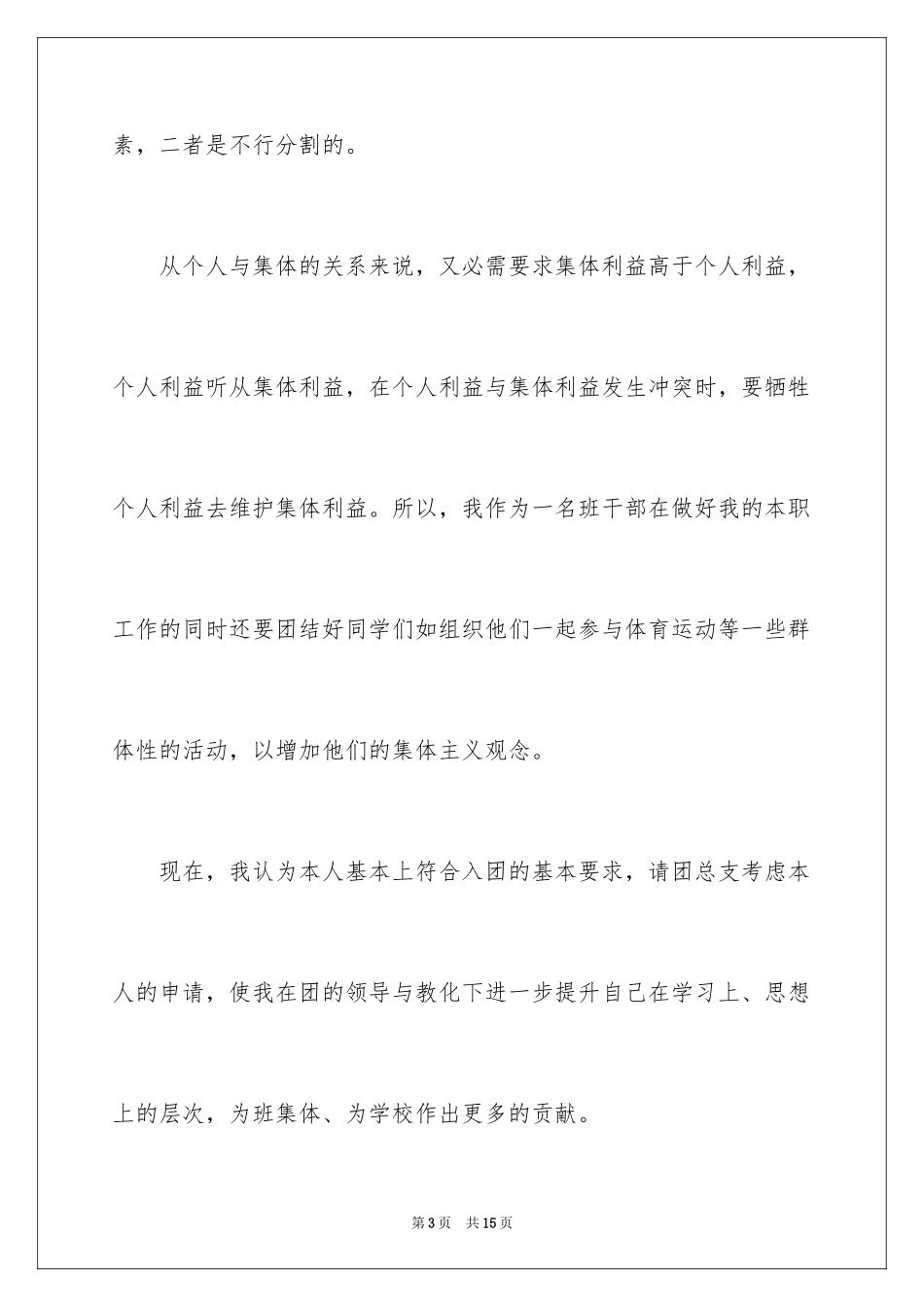 素，二者是不行分割的。

从个人与集体的关系来说，又必需要求集体利益高于个人利益，个人利益听从集体利益，在个人利益与集体利益发生冲突时，要牺牲个人利益去维护集体利益。所以，我作为一名班干部在做好我的本职工作的同时还要团结好同学们如组织他们一起参与体育运动等一些群体性的活动，以增加他们的集体主义观念。

现在，我认为本人基本上符合入团的基本要求，请团总支考虑本人的申请，使我在团的领导与教化下进一步提升自己在学习上、思想上的层次，为班集体、为学校作出更多的贡献。

第3页 共15页